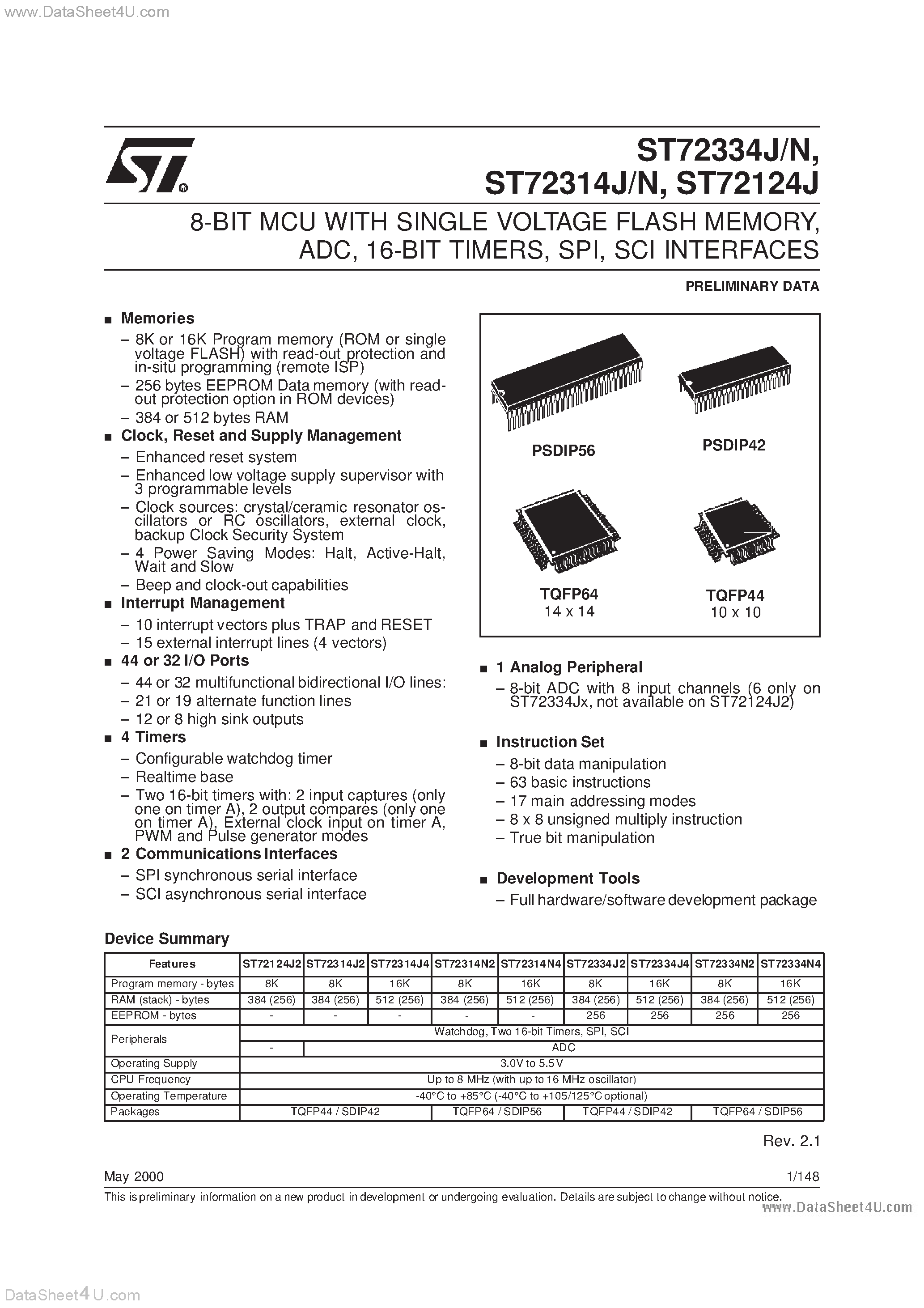 www.DataSheet4U.com

ST72334J/N, ST72314J/N, ST72124J

8-BIT MCU WITH SINGLE VOLTAGE FLASH MEMORY, ADC, 16-BIT TIMERS, SPI, SCI INTERFACES

PRELIMINARY DATA

■ Memories
– 8K or 16K Program memory (ROM or single voltage FLASH) with read-out protection and in-situ programming (remote ISP)
– 256 bytes EEPROM Data memory (with read-out protection option in ROM devices)
– 384 or 512 bytes RAM
■ Clock, Reset and Supply Management
– Enhanced reset system
– Enhanced low voltage supply supervisor with 3 programmable levels
– Clock sources: crystal/ceramic resonator oscillators or RC oscillators, external clock, backup Clock Security System
– 4 Power Saving Modes: Halt, Active-Halt, Wait and Slow
– Beep and clock-out capabilities
■ Interrupt Management
– 10 interrupt vectors plus TRAP and RESET
– 15 external interrupt lines (4 vectors)
■ 44 or 32 I/O Ports
– 44 or 32 multifunctional bidirectional I/O lines:
– 21 or 19 alternate function lines
– 12 or 8 high sink outputs
■ 4 Timers
– Configurable watchdog timer
– Realtime base
– Two 16-bit timers with: 2 input captures (only one on timer A), 2 output compares (only one on timer A), External clock input on timer A, PWM and Pulse generator modes
■ 2 Communications Interfaces
– SPI synchronous serial interface
– SCI asynchronous serial interface

PSDIP56
PSDIP42
TQFP64
14 x 14
TQFP44
10 x 10

■ 1 Analog Peripheral
– 8-bit ADC with 8 input channels (6 only on ST72334Jx, not available on ST72124J2)
■ Instruction Set
– 8-bit data manipulation
– 63 basic instructions
– 17 main addressing modes
– 8 x 8 unsigned multiply instruction
– True bit manipulation
■ Development Tools
– Full hardware/software development package

Device Summary

| Features | ST72124J2 | ST72314J2 | ST72314J4 | ST72314N2 | ST72314N4 | ST72334J2 | ST72334J4 | ST72334N2 | ST72334N4 |
|---|---|---|---|---|---|---|---|---|---|
| Program memory - bytes | 8K | 8K | 16K | 8K | 16K | 8K | 16K | 8K | 16K |
| RAM (stack) - bytes | 384 (256) | 384 (256) | 512 (256) | 384 (256) | 512 (256) | 384 (256) | 512 (256) | 384 (256) | 512 (256) |
| EEPROM - bytes | - | - | - | - | - | 256 | 256 | 256 | 256 |
| Peripherals | Watchdog, Two 16-bit Timers, SPI, SCI | | | | | | | | |
| | - | ADC | | | | | | | |
| Operating Supply | 3.0V to 5.5V | | | | | | | | |
| CPU Frequency | Up to 8 MHz (with up to 16 MHz oscillator) | | | | | | | | |
| Operating Temperature | -40°C to +85°C (-40°C to +105/125°C optional) | | | | | | | | |
| Packages | TQFP44 / SDIP42 | | | TQFP64 / SDIP56 | | TQFP44 / SDIP42 | | TQFP64 / SDIP56 | |

Rev. 2.1

May 2000 1/148

This is preliminary information on a new product in development or undergoing evaluation. Details are subject to change without notice.

www.DataSheet4U.com

DataSheet4U.com